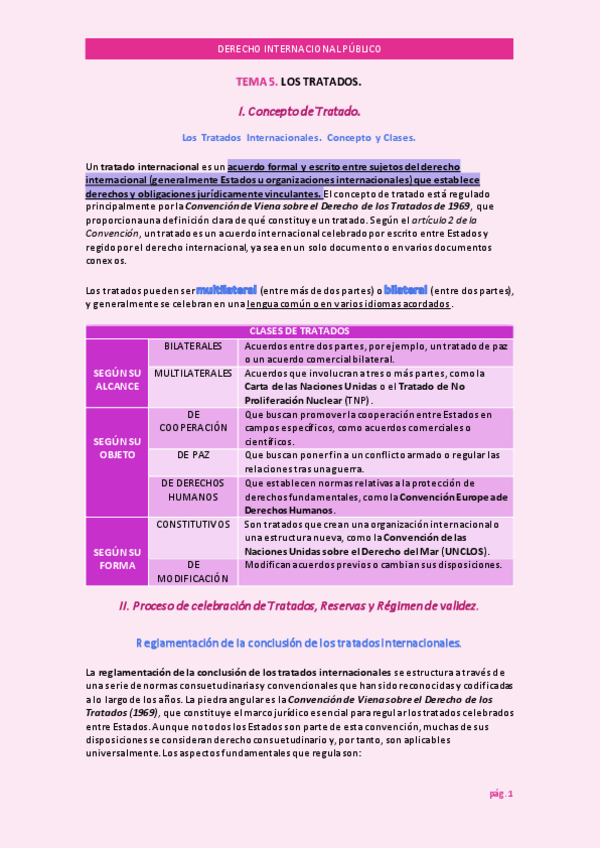 DERECHO INTERNACIONAL PÚBLICO

TEMA 5. LOS TRATADOS.

I. Concepto de Tratado.

Los Tratados Internacionales. Concepto y Clases.

Un tratado internacional es un acuerdo formal y escrito entre sujetos del derecho internacional (generalmente Estados u organizaciones internacionales) que establece derechos y obligaciones jurídicamente vinculantes. El concepto de tratado está regulado principalmente por la Convención de Viena sobre el Derecho de los Tratados de 1969, que proporciona una definición clara de qué constituye un tratado. Según el artículo 2 de la Convención, un tratado es un acuerdo internacional celebrado por escrito entre Estados y regido por el derecho internacional, ya sea en un solo documento o en varios documentos conexos.

Los tratados pueden ser multilateral (entre más de dos partes) o bilateral (entre dos partes), y generalmente se celebran en una lengua común o en varios idiomas acordados.

| CLASES DE TRATADOS | | |
|---|---|---|
| SEGÚN SU ALCANCE | BILATERALES | Acuerdos entre dos partes, por ejemplo, un tratado de paz o un acuerdo comercial bilateral. |
| | MULTILATERALES | Acuerdos que involucran a tres o más partes, como la Carta de las Naciones Unidas o el Tratado de No Proliferación Nuclear (TNP). |
| SEGÚN SU OBJETO | DE COOPERACIÓN | Que buscan promover la cooperación entre Estados en campos específicos, como acuerdos comerciales o científicos. |
| | DE PAZ | Que buscan poner fin a un conflicto armado o regular las relaciones tras una guerra. |
| | DE DERECHOS HUMANOS | Que establecen normas relativas a la protección de derechos fundamentales, como la Convención Europea de Derechos Humanos. |
| SEGÚN SU FORMA | CONSTITUTIVOS | Son tratados que crean una organización internacional o una estructura nueva, como la Convención de las Naciones Unidas sobre el Derecho del Mar (UNCLOS). |
| | DE MODIFICACIÓN | Modifican acuerdos previos o cambian sus disposiciones. |

II. Proceso de celebración de Tratados, Reservas y Régimen de validez.

Reglamentación de la conclusión de los tratados internacionales.

La reglamentación de la conclusión de los tratados internacionales se estructura a través de una serie de normas consuetudinarias y convencionales que han sido reconocidas y codificadas a lo largo de los años. La piedra angular es la Convención de Viena sobre el Derecho de los Tratados (1969), que constituye el marco jurídico esencial para regular los tratados celebrados entre Estados. Aunque no todos los Estados son parte de esta convención, muchas de sus disposiciones se consideran derecho consuetudinario y, por tanto, son aplicables universalmente. Los aspectos fundamentales que regula son:

pág. 1